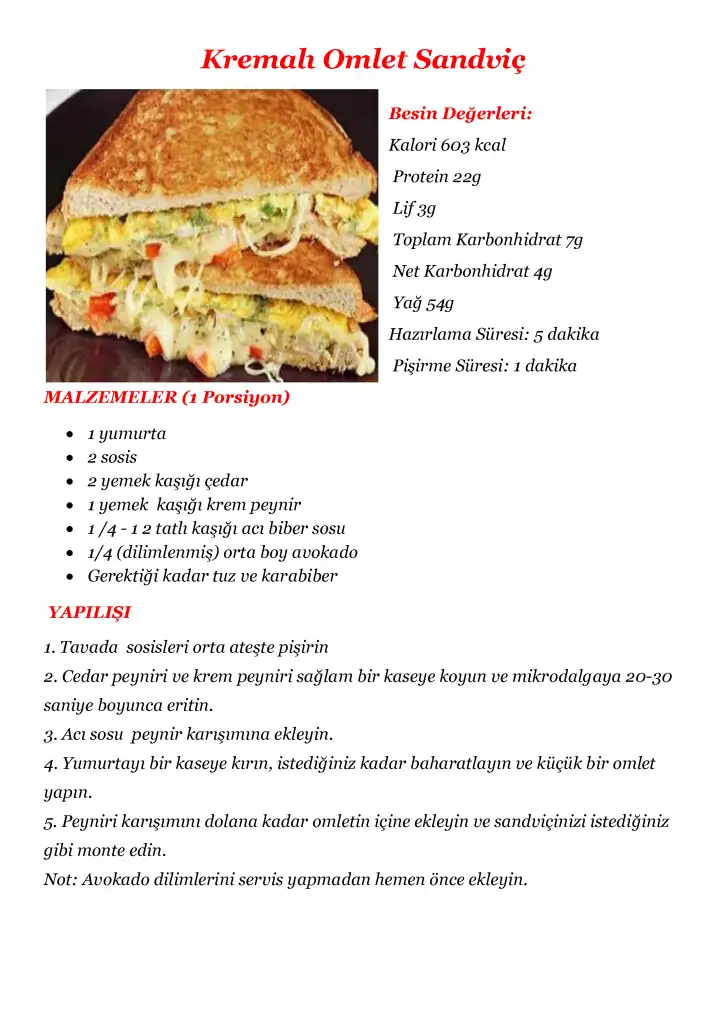 Kremalı Omlet Sandviç

Besin Değerleri:
Kalori 603 kcal
Protein 22g
Lif 3g
Toplam Karbonhidrat 7g
Net Karbonhidrat 4g
Yağ 54g
Hazırlama Süresi: 5 dakika
Pişirme Süresi: 1 dakika

MALZEMELER (1 Porsiyon)

- 1 yumurta
- 2 sosis
- 2 yemek kaşığı çedar
- 1 yemek kaşığı krem peynir
- 1 /4 - 1 2 tatlı kaşığı acı biber sosu
- 1/4 (dilimlenmiş) orta boy avokado
- Gerektiği kadar tuz ve karabiber

YAPILIŞI

1. Tavada sosisleri orta ateşte pişirin
2. Cedar peyniri ve krem peyniri sağlam bir kaseye koyun ve mikrodalgaya 20-30 saniye boyunca eritin.
3. Acı sosu peynir karışımına ekleyin.
4. Yumurtayı bir kaseye kırın, istediğiniz kadar baharatlayın ve küçük bir omlet yapın.
5. Peyniri karışımını dolana kadar omletin içine ekleyin ve sandviçinizi istediğiniz gibi monte edin.
Not: Avokado dilimlerini servis yapmadan hemen önce ekleyin.